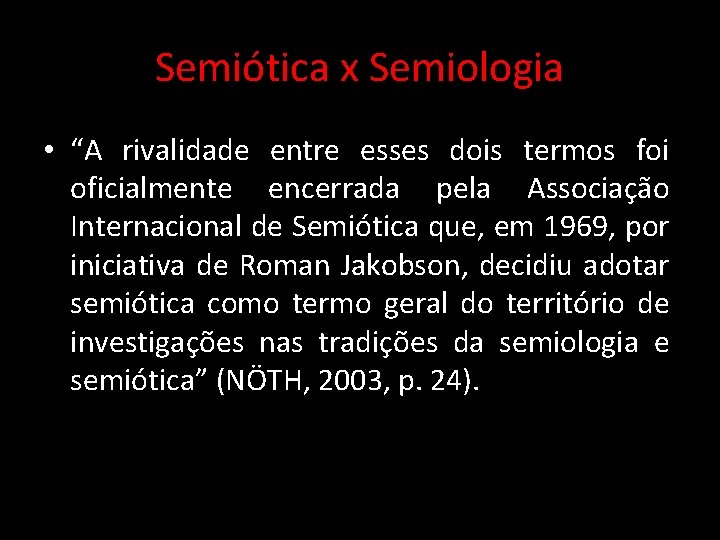 Semiótica x Semiologia

• "A rivalidade entre esses dois termos foi oficialmente encerrada pela Associação Internacional de Semiótica que, em 1969, por iniciativa de Roman Jakobson, decidiu adotar semiótica como termo geral do território de investigações nas tradições da semiologia e semiótica" (NÖTH, 2003, p. 24).